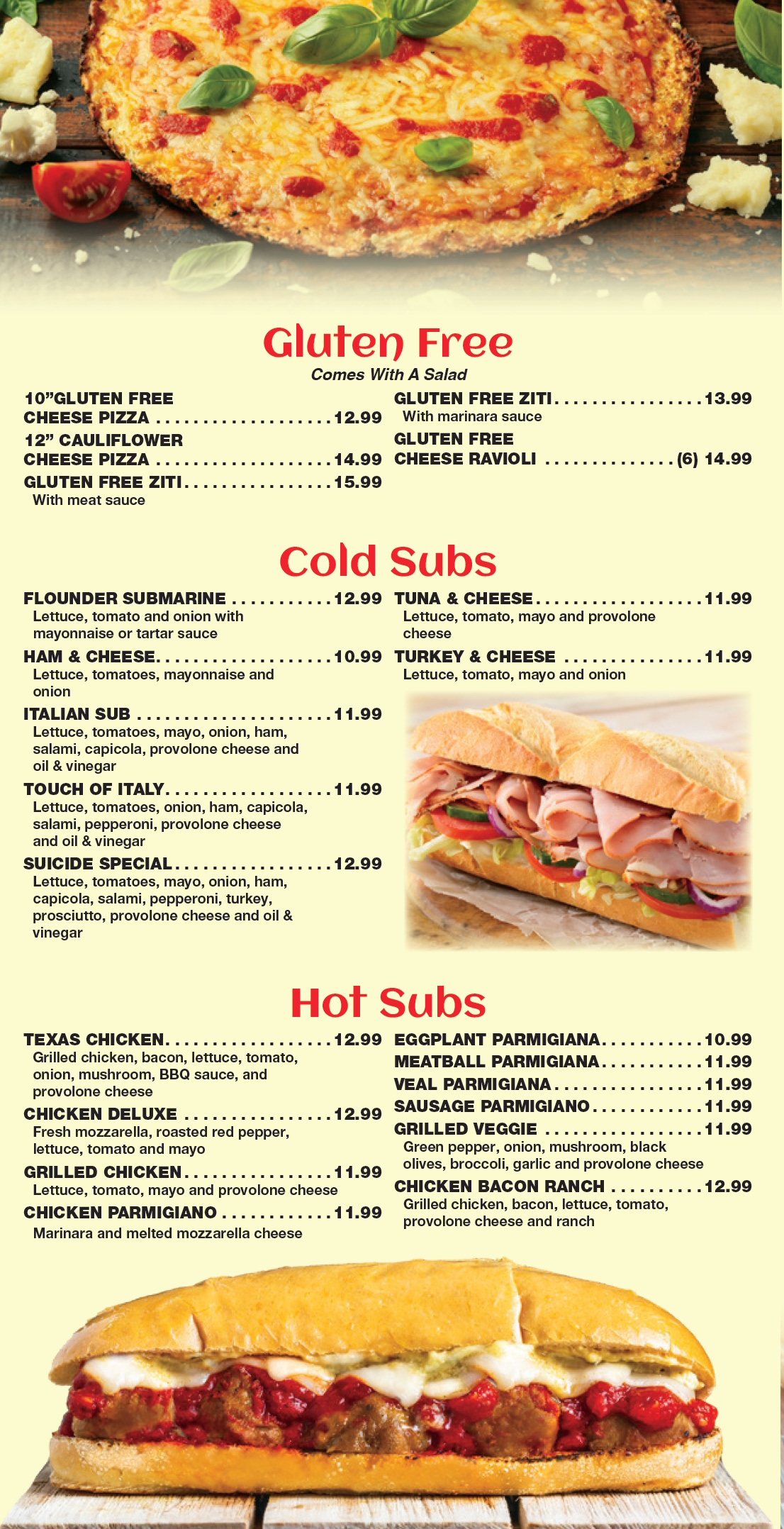 Gluten Free

Comes With A Salad

10"GLUTEN FREE
CHEESE PIZZA 12.99

12" CAULIFLOWER
CHEESE PIZZA 14.99

GLUTEN FREE ZITI 15.99
With meat sauce

GLUTEN FREE ZITI 13.99
With marinara sauce

GLUTEN FREE
CHEESE RAVIOLI (6) 14.99

Cold Subs

FLOUNDER SUBMARINE 12.99
Lettuce, tomato and onion with mayonnaise or tartar sauce

HAM & CHEESE 10.99
Lettuce, tomatoes, mayonnaise and onion

ITALIAN SUB 11.99
Lettuce, tomatoes, mayo, onion, ham, salami, capicola, provolone cheese and oil & vinegar

TOUCH OF ITALY 11.99
Lettuce, tomatoes, onion, ham, capicola, salami, pepperoni, provolone cheese and oil & vinegar

SUICIDE SPECIAL 12.99
Lettuce, tomatoes, mayo, onion, ham, capicola, salami, pepperoni, turkey, prosciutto, provolone cheese and oil & vinegar

TUNA & CHEESE 11.99
Lettuce, tomato, mayo and provolone cheese

TURKEY & CHEESE 11.99
Lettuce, tomato, mayo and onion

Hot Subs

TEXAS CHICKEN 12.99
Grilled chicken, bacon, lettuce, tomato, onion, mushroom, BBQ sauce, and provolone cheese

CHICKEN DELUXE 12.99
Fresh mozzarella, roasted red pepper, lettuce, tomato and mayo

GRILLED CHICKEN 11.99
Lettuce, tomato, mayo and provolone cheese

CHICKEN PARMIGIANO 11.99
Marinara and melted mozzarella cheese

EGGPLANT PARMIGIANA 10.99
MEATBALL PARMIGIANA 11.99
VEAL PARMIGIANA 11.99
SAUSAGE PARMIGIANO 11.99
GRILLED VEGGIE 11.99
Green pepper, onion, mushroom, black olives, broccoli, garlic and provolone cheese

CHICKEN BACON RANCH 12.99
Grilled chicken, bacon, lettuce, tomato, provolone cheese and ranch